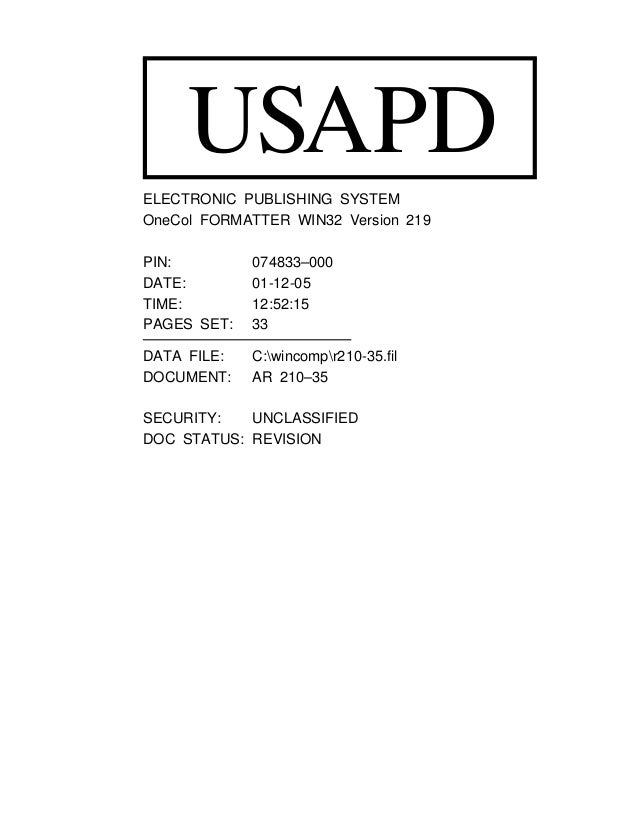 USAPD

ELECTRONIC PUBLISHING SYSTEM
OneCol FORMATTER WIN32 Version 219

PIN: 074833–000
DATE: 01-12-05
TIME: 12:52:15
PAGES SET: 33

DATA FILE: C:\wincomp\r210-35.fil
DOCUMENT: AR 210–35

SECURITY: UNCLASSIFIED
DOC STATUS: REVISION